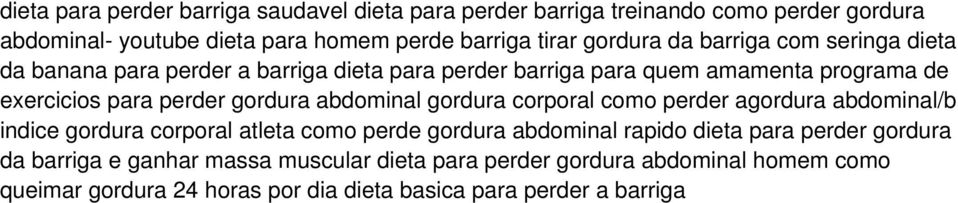 dieta para perder barriga saudavel dieta para perder barriga treinando como perder gordura abdominal- youtube dieta para homem perde barriga tirar gordura da barriga com seringa dieta da banana para perder a barriga dieta para perder barriga para quem amamenta programa de exercicios para perder gordura abdominal gordura corporal como perder agordura abdominal/b indice gordura corporal atleta como perde gordura abdominal rapido dieta para perder gordura da barriga e ganhar massa muscular dieta para perder gordura abdominal homem como queimar gordura 24 horas por dia dieta basica para perder a barriga